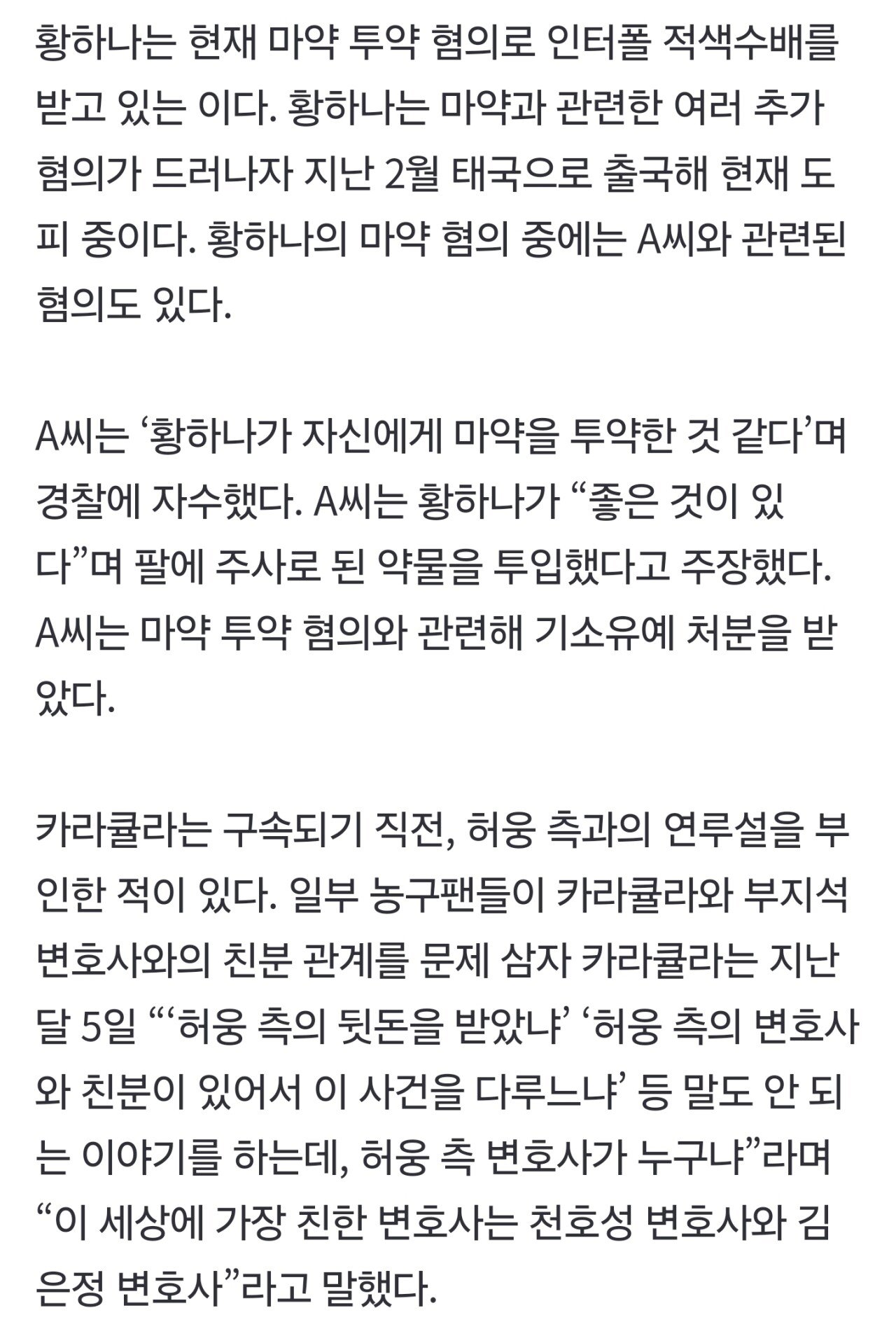 황하나는 현재 마약 투약 혐의로 인터폴 적색수배를 받고 있는 이다. 황하나는 마약과 관련한 여러 추가 혐의가 드러나자 지난 2월 태국으로 출국해 현재 도피 중이다. 황하나의 마약 혐의 중에는 A씨와 관련된 혐의도 있다.

A씨는 ‘황하나가 자신에게 마약을 투약한 것 같다’며 경찰에 자수했다. A씨는 황하나가 “좋은 것이 있다”며 팔에 주사로 된 약물을 투입했다고 주장했다. A씨는 마약 투약 혐의와 관련해 기소유예 처분을 받았다.

카라큘라는 구속되기 직전, 허웅 측과의 연루설을 부인한 적이 있다. 일부 농구팬들이 카라큘라와 부지석 변호사와의 친분 관계를 문제 삼자 카라큘라는 지난달 5일 “‘허웅 측의 뒷돈을 받았냐’ ‘허웅 측의 변호사와 친분이 있어서 이 사건을 다루느냐’ 등 말도 안 되는 이야기를 하는데, 허웅 측 변호사가 누구냐”라며 “이 세상에 가장 친한 변호사는 천호성 변호사와 김은정 변호사”라고 말했다.